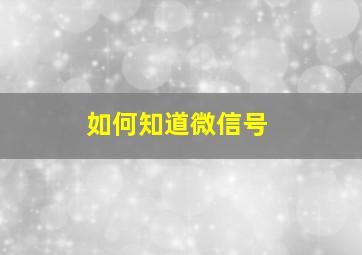 如何知道微信号